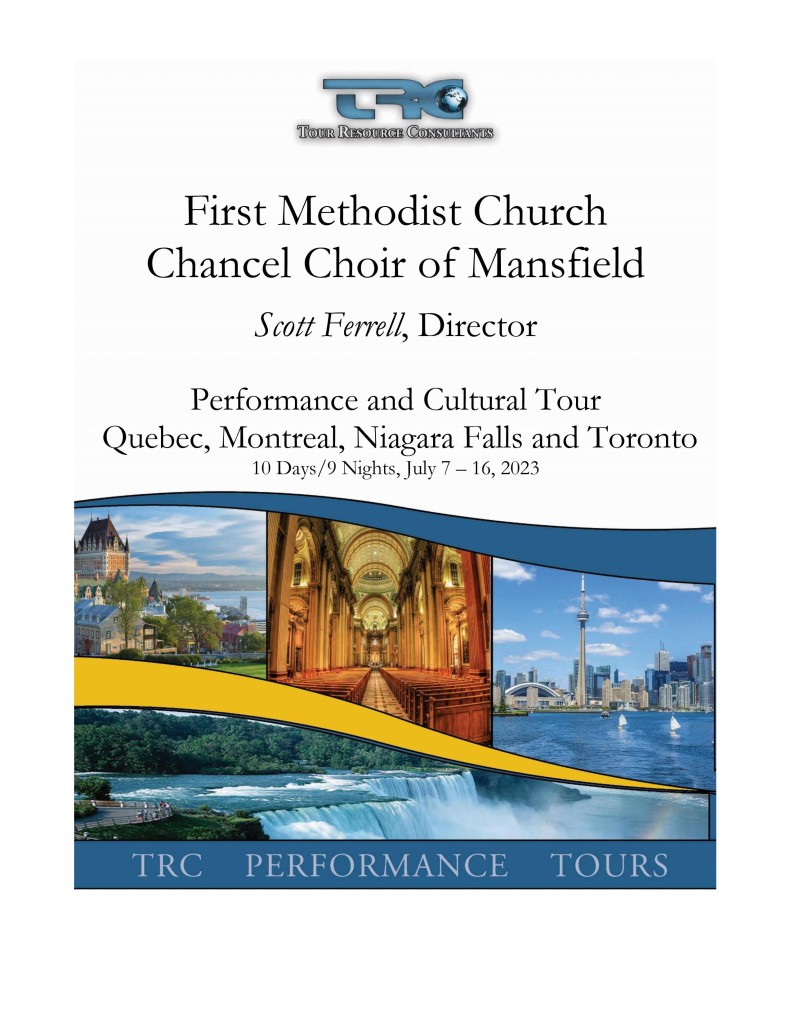 TRC
TOUR RESOURCE CONSULTANTS

First Methodist Church
Chancel Choir of Mansfield

Scott Ferrell, Director

Performance and Cultural Tour
Quebec, Montreal, Niagara Falls and Toronto
10 Days/9 Nights, July 7 – 16, 2023

TRC PERFORMANCE TOURS